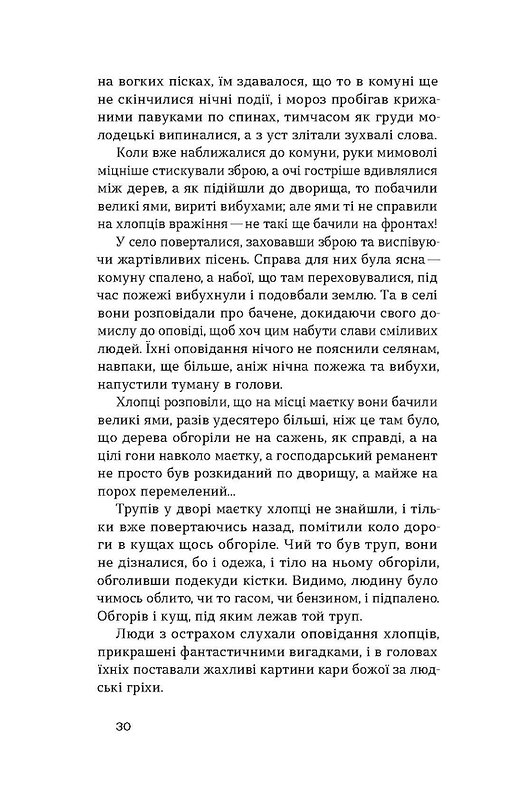 на вогких пісках, їм здавалося, що то в комуні ще не скінчилися нічні події, і мороз пробігав крижаними павуками по спинах, тимчасом як груди молодецькі випиналися, а з уст злітали зухвалі слова.

Коли вже наближалися до комуни, руки мимоволі міцніше стискували зброю, а очі гостріше вдивлялися між дерев, а як підійшли до дворища, то побачили великі ями, вириті вибухами; але ями ті не справили на хлопців враження — не такі ще бачили на фронтах!

У село поверталися, заховавши зброю та виспівуючи жартівливих пісень. Справа для них була ясна — комуну спалено, а набої, що там переховувалися, під час пожежі вибухнули і подовбали землю. Та в селі вони розповідали про бачене, докидаючи свого домислу до оповіді, щоб хоч цим набути слави сміливих людей. Їхні оповідання нічого не пояснили селянам, навпаки, ще більше, аніж нічна пожежа та вибухи, напустили туману в голови.

Хлопці розповіли, що на місці маєтку вони бачили великі ями, разів удесятеро більші, ніж це там було, що дерева обгоріли не на сажень, як справді, а на цілі гони навколо маєтку, а господарський реманент не просто був розкиданий по дворищу, а майже на порох перемелений...

Трупів у дворі маєтку хлопці не знайшли, і тільки вже повертаючись назад, помітили коло дороги в кущах щось обгоріле. Чий то був труп, вони не дізналися, бо і одежа, і тіло на ньому обгоріли, обголивши подекуди кістки. Видимо, людину було чимось облито, чи то гасом, чи бензином, і підпалено. Обгорів і кущ, під яким лежав той труп.

Люди з острахом слухали оповідання хлопців, прикрашені фантастичними вигадками, і в головах їхніх поставали жахливі картини кари божої за людські гріхи.

30